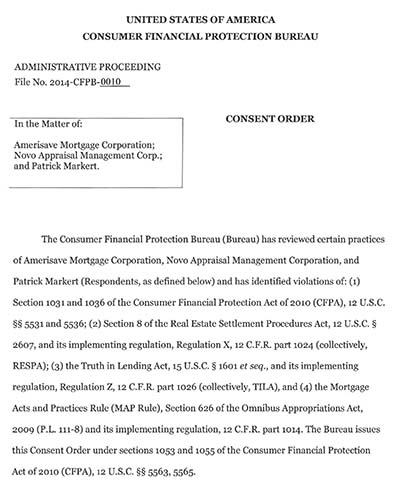 UNITED STATES OF AMERICA
CONSUMER FINANCIAL PROTECTION BUREAU

ADMINISTRATIVE PROCEEDING
File No. 2014-CFPB-0010

In the Matter of:

Amerisave Mortgage Corporation; Novo Appraisal Management Corp.; and Patrick Markert.

CONSENT ORDER

The Consumer Financial Protection Bureau (Bureau) has reviewed certain practices of Amerisave Mortgage Corporation, Novo Appraisal Management Corporation, and Patrick Markert (Respondents, as defined below) and has identified violations of: (1) Section 1031 and 1036 of the Consumer Financial Protection Act of 2010 (CFPA), 12 U.S.C. §§ 5531 and 5536; (2) Section 8 of the Real Estate Settlement Procedures Act, 12 U.S.C. § 2607, and its implementing regulation, Regulation X, 12 C.F.R. part 1024 (collectively, RESPA); (3) the Truth in Lending Act, 15 U.S.C. § 1601 et seq., and its implementing regulation, Regulation Z, 12 C.F.R. part 1026 (collectively, TILA), and (4) the Mortgage Acts and Practices Rule (MAP Rule), Section 626 of the Omnibus Appropriations Act, 2009 (P.L. 111-8) and its implementing regulation, 12 C.F.R. part 1014. The Bureau issues this Consent Order under sections 1053 and 1055 of the Consumer Financial Protection Act of 2010 (CFPA), 12 U.S.C. §§ 5563, 5565.